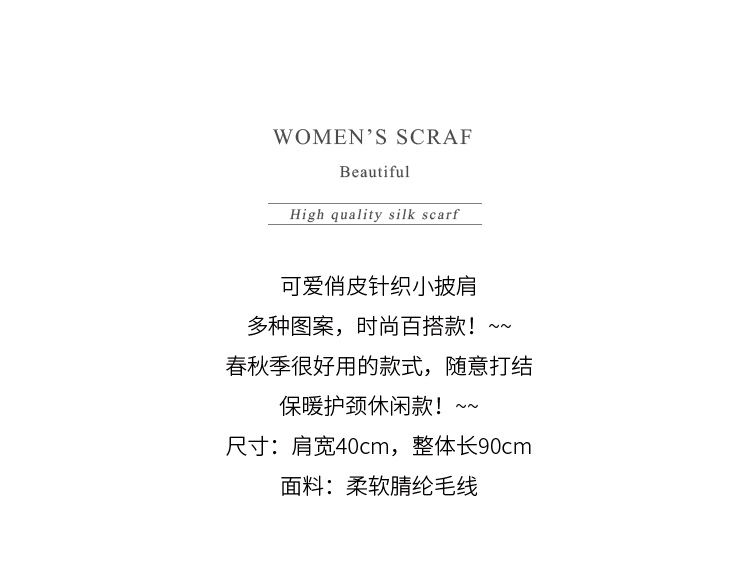 WOMEN'S SCRAF

Beautiful

High quality silk scarf

可爱俏皮针织小披肩

多种图案，时尚百搭款！~~

春秋季很好用的款式，随意打结

保暖护颈休闲款！~~

尺寸：肩宽40cm，整体长90cm

面料：柔软腈纶毛线